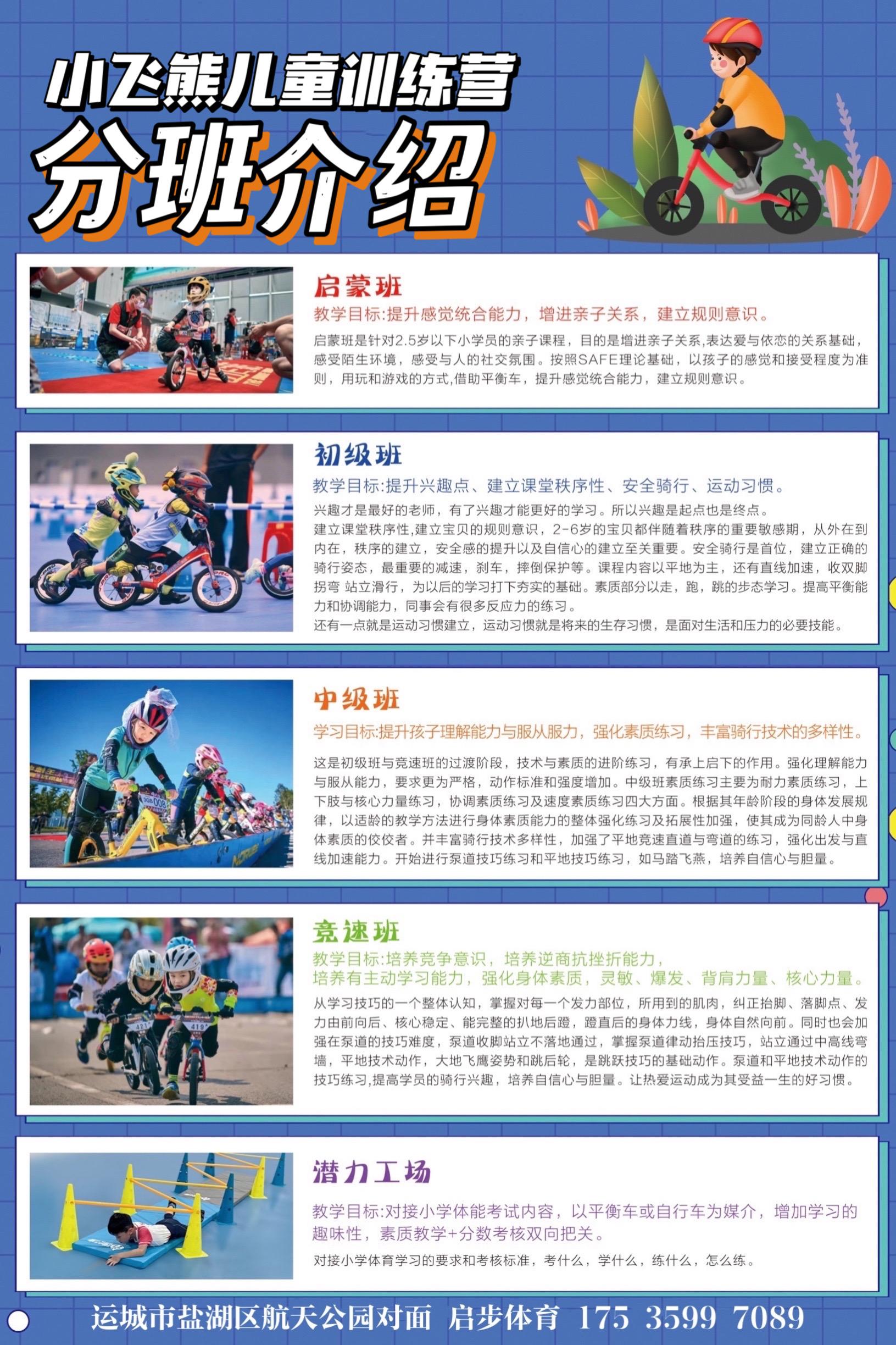 小飞熊儿童训练营
分班介绍

启蒙班
教学目标:提升感觉统合能力，增进亲子关系，建立规则意识。
启蒙班是针对2.5岁以下小学员的亲子课程，目的是增进亲子关系,表达爱与依恋的关系基础，感受陌生环境，感受与人的社交氛围。按照SAFE理论基础，以孩子的感觉和接受程度为准则，用玩和游戏的方式,借助平衡车，提升感觉统合能力，建立规则意识。

初级班
教学目标:提升兴趣点、建立课堂秩序性、安全骑行、运动习惯。
兴趣才是最好的老师，有了兴趣才能更好的学习。所以兴趣是起点也是终点。
建立课堂秩序性,建立宝贝的规则意识，2-6岁的宝贝都伴随着秩序的重要敏感期，从外在到内在，秩序的建立，安全感的提升以及自信心的建立至关重要。安全骑行是首位，建立正确的骑行姿态，最重要的减速，刹车，摔倒保护等。课程内容以平地为主，还有直线加速，收双脚拐弯 站立滑行，为以后的学习打下夯实的基础。素质部分以走，跑，跳的步态学习。提高平衡能力和协调能力，同事会有很多反应力的练习。
还有一点就是运动习惯建立，运动习惯就是将来的生存习惯，是面对生活和压力的必要技能。

中级班
学习目标:提升孩子理解能力与服从服力，强化素质练习，丰富骑行技术的多样性。
这是初级班与竞速班的过渡阶段，技术与素质的进阶练习，有承上启下的作用。强化理解能力与服从能力，要求更为严格，动作标准和强度增加。中级班素质练习主要为耐力素质练习，上下肢与核心力量练习，协调素质练习及速度素质练习四大方面。根据其年龄阶段的身体发展规律，以适龄的教学方法进行身体素质能力的整体强化练习及拓展性加强，使其成为同龄人中身体素质的佼佼者。并丰富骑行技术多样性，加强了平地竞速直道与弯道的练习，强化出发与直线加速能力。开始进行泵道技巧练习和平地技巧练习，如马踏飞燕，培养自信心与胆量。

竞速班
教学目标:培养竞争意识，培养逆商抗挫折能力，
培养有主动学习能力，强化身体素质，灵敏、爆发、背肩力量、核心力量。
从学习技巧的一个整体认知，掌握对每一个发力部位，所用到的肌肉，纠正抬脚、落脚点、发力由前向后、核心稳定、能完整的扒地后蹬，蹬直后的身体力线，身体自然向前。同时也会加强在泵道的技巧难度，泵道收脚站立不落地通过，掌握泵道律动抬压技巧，站立通过中高线弯墙，平地技术动作，大地飞鹰姿势和跳后轮，是跳跃技巧的基础动作。泵道和平地技术动作的技巧练习,提高学员的骑行兴趣，培养自信心与胆量。让热爱运动成为其受益一生的好习惯。

潜力工场
教学目标:对接小学体能考试内容，以平衡车或自行车为媒介，增加学习的趣味性，素质教学+分数考核双向把关。
对接小学体育学习的要求和考核标准，考什么，学什么，练什么，怎么练。

运城市盐湖区航天公园对面 启步体育 175 3599 7089